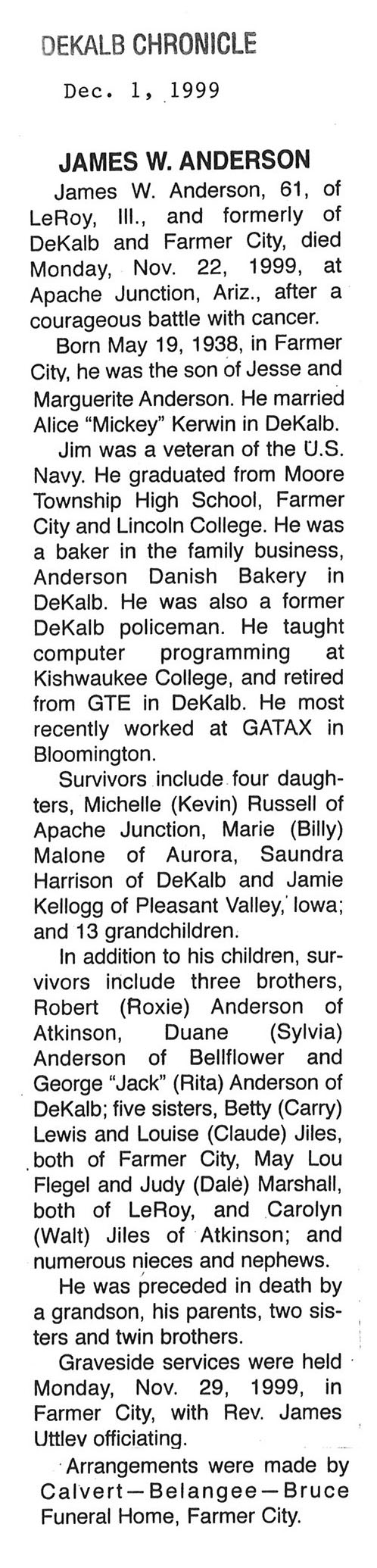 DEKALB CHRONICLE

Dec. 1, 1999

JAMES W. ANDERSON

James W. Anderson, 61, of LeRoy, Ill., and formerly of DeKalb and Farmer City, died Monday, Nov. 22, 1999, at Apache Junction, Ariz., after a courageous battle with cancer.

Born May 19, 1938, in Farmer City, he was the son of Jesse and Marguerite Anderson. He married Alice "Mickey" Kerwin in DeKalb.

Jim was a veteran of the U.S. Navy. He graduated from Moore Township High School, Farmer City and Lincoln College. He was a baker in the family business, Anderson Danish Bakery in DeKalb. He was also a former DeKalb policeman. He taught computer programming at Kishwaukee College, and retired from GTE in DeKalb. He most recently worked at GATAX in Bloomington.

Survivors include four daughters, Michelle (Kevin) Russell of Apache Junction, Marie (Billy) Malone of Aurora, Saundra Harrison of DeKalb and Jamie Kellogg of Pleasant Valley, Iowa; and 13 grandchildren.

In addition to his children, survivors include three brothers, Robert (Roxie) Anderson of Atkinson, Duane (Sylvia) Anderson of Bellflower and George "Jack" (Rita) Anderson of DeKalb; five sisters, Betty (Carry) Lewis and Louise (Claude) Jiles, both of Farmer City, May Lou Flegel and Judy (Dale) Marshall, both of LeRoy, and Carolyn (Walt) Jiles of Atkinson; and numerous nieces and nephews.

He was preceded in death by a grandson, his parents, two sisters and twin brothers.

Graveside services were held Monday, Nov. 29, 1999, in Farmer City, with Rev. James Uttley officiating.

Arrangements were made by Calvert—Belangee—Bruce Funeral Home, Farmer City.